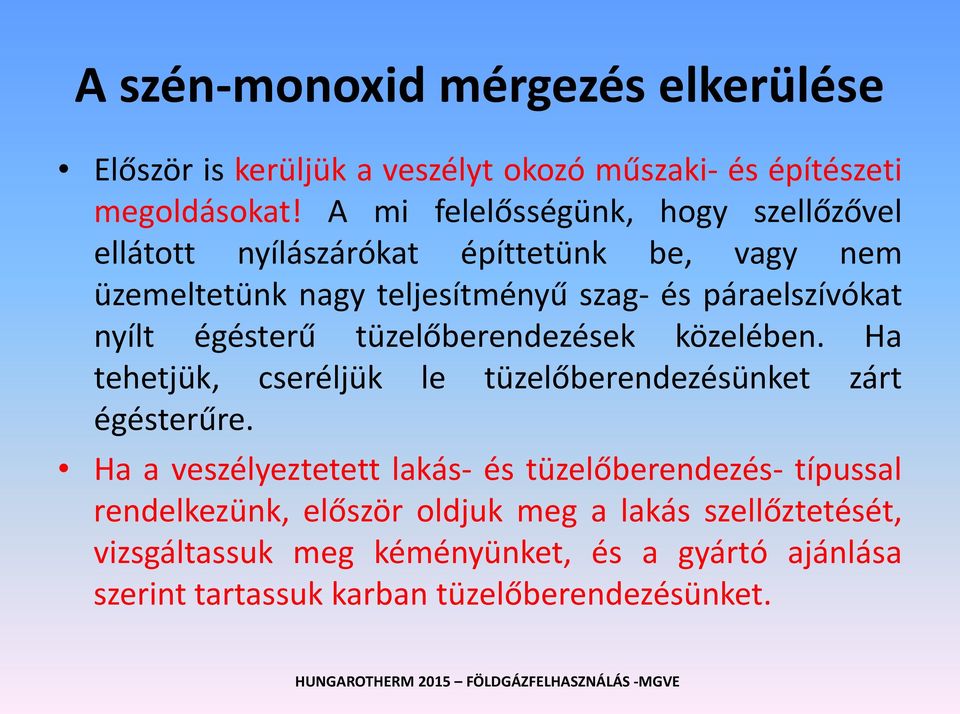 A szén-monoxid mérgezés elkerülése

• Először is kerüljük a veszélyt okozó műszaki- és építészeti megoldásokat! A mi felelősségünk, hogy szellőzővel ellátott nyílászárókat építtetünk be, vagy nem üzemeltetünk nagy teljesítményű szag- és páraelszívókat nyílt égésterű tüzelőberendezések közelében. Ha tehetjük, cseréljük le tüzelőberendezésünket zárt égésterűre.

• Ha a veszélyeztetett lakás- és tüzelőberendezés- típussal rendelkezünk, először oldjuk meg a lakás szellőztetését, vizsgáltassuk meg kéményünket, és a gyártó ajánlása szerint tartassuk karban tüzelőberendezésünket.

HUNGAROTHERM 2015 – FÖLDGÁZFELHASZNÁLÁS -MGVE